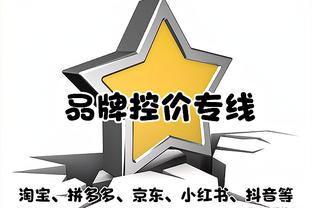 品牌控价专线

淘宝、拼多多、京东、小红书、抖音等